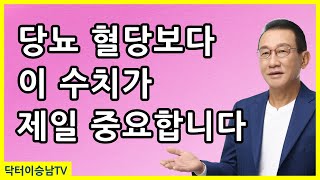 당뇨 혈당보다
이 수치가
제일 중요합니다

닥터이승남TV